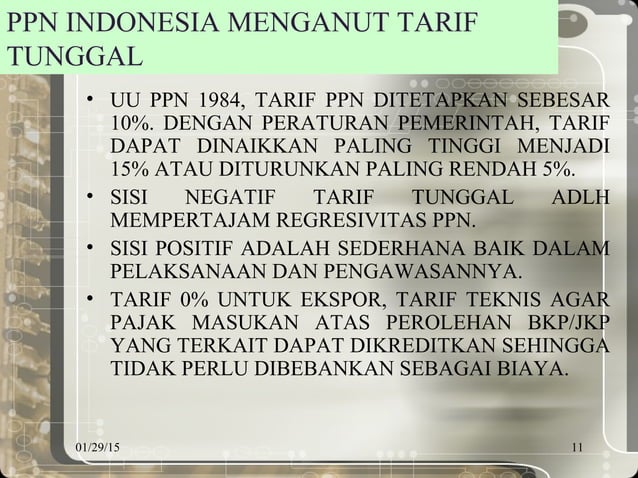 PPN INDONESIA MENGANUT TARIF TUNGGAL

• UU PPN 1984, TARIF PPN DITETAPKAN SEBESAR 10%. DENGAN PERATURAN PEMERINTAH, TARIF DAPAT DINAIKKAN PALING TINGGI MENJADI 15% ATAU DITURUNKAN PALING RENDAH 5%.
• SISI NEGATIF TARIF TUNGGAL ADLH MEMPERTAJAM REGRESIVITAS PPN.
• SISI POSITIF ADALAH SEDERHANA BAIK DALAM PELAKSANAAN DAN PENGAWASANNYA.
• TARIF 0% UNTUK EKSPOR, TARIF TEKNIS AGAR PAJAK MASUKAN ATAS PEROLEHAN BKP/JKP YANG TERKAIT DAPAT DIKREDITKAN SEHINGGA TIDAK PERLU DIBEBANKAN SEBAGAI BIAYA.

01/29/15

11